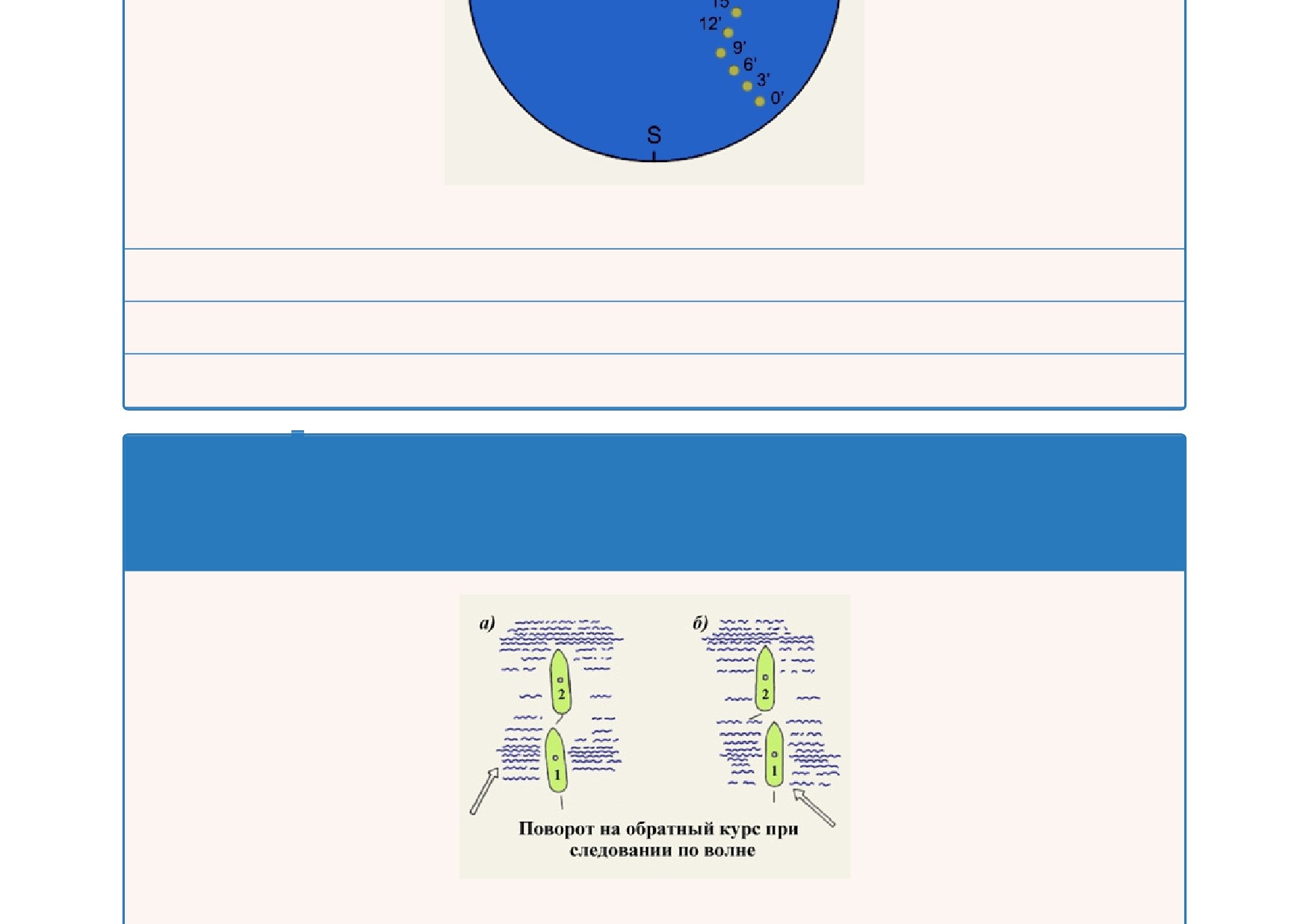 15'
12'
9'
6'
3'
0'
S

а)
2
1
б)
2
1
Поворот на обратный курс при следовании по волне